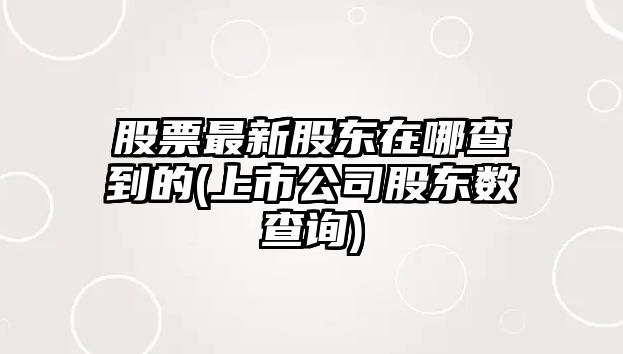 股票最新股东在哪查到的(上市公司股东数查询)